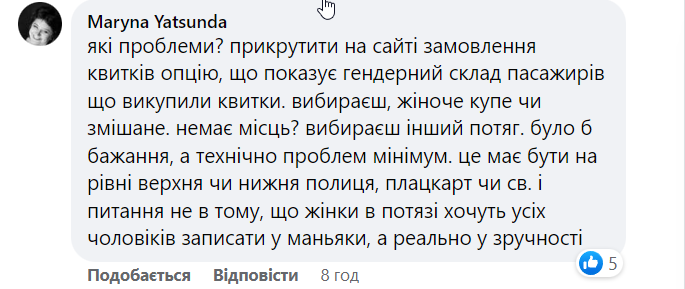 Maryna Yatsunda
які проблеми? прикрутити на сайті замовлення квитків опцію, що показує гендерний склад пасажирів що викупили квитки. вибираєш, жіноче купе чи змішане. немає місць? вибираєш інший потяг. було б бажання, а технічно проблем мінімум. це має бути на рівні верхня чи нижня полиця, плацкарт чи св. і питання не в тому, що жінки в потязі хочуть усіх чоловіків записати у маньяки, а реально у зручності

5

Подобається Відповісти 8 год